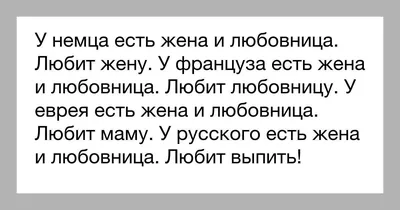 У немца есть жена и любовница. Любит жену. У француза есть жена и любовница. Любит любовницу. У еврея есть жена и любовница. Любит маму. У русского есть жена и любовница. Любит выпить!